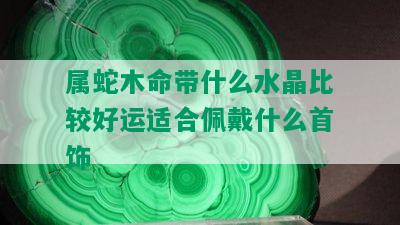 属蛇木命带什么水晶比较好运适合佩戴什么首饰